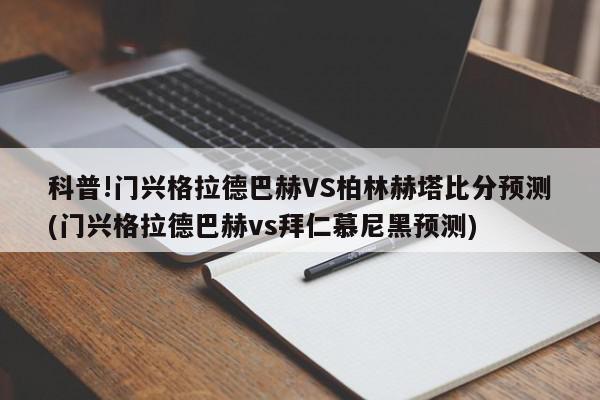 科普!门兴格拉德巴赫VS柏林赫塔比分预测(门兴格拉德巴赫vs拜仁慕尼黑预测)